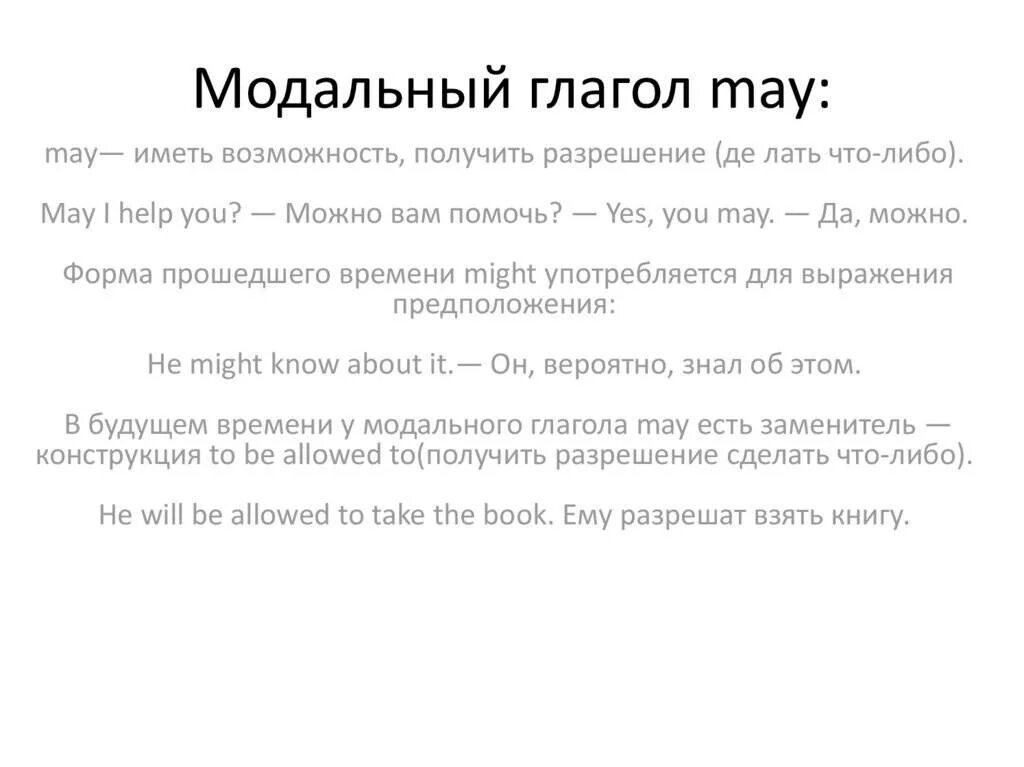 Модальный глагол may:

may— иметь возможность, получить разрешение (де лать что-либо).

May I help you? — Можно вам помочь? — Yes, you may. — Да, можно.

Форма прошедшего времени might употребляется для выражения предположения:

He might know about it.— Он, вероятно, знал об этом.

В будущем времени у модального глагола may есть заменитель — конструкция to be allowed to(получить разрешение сделать что-либо).

He will be allowed to take the book. Ему разрешат взять книгу.